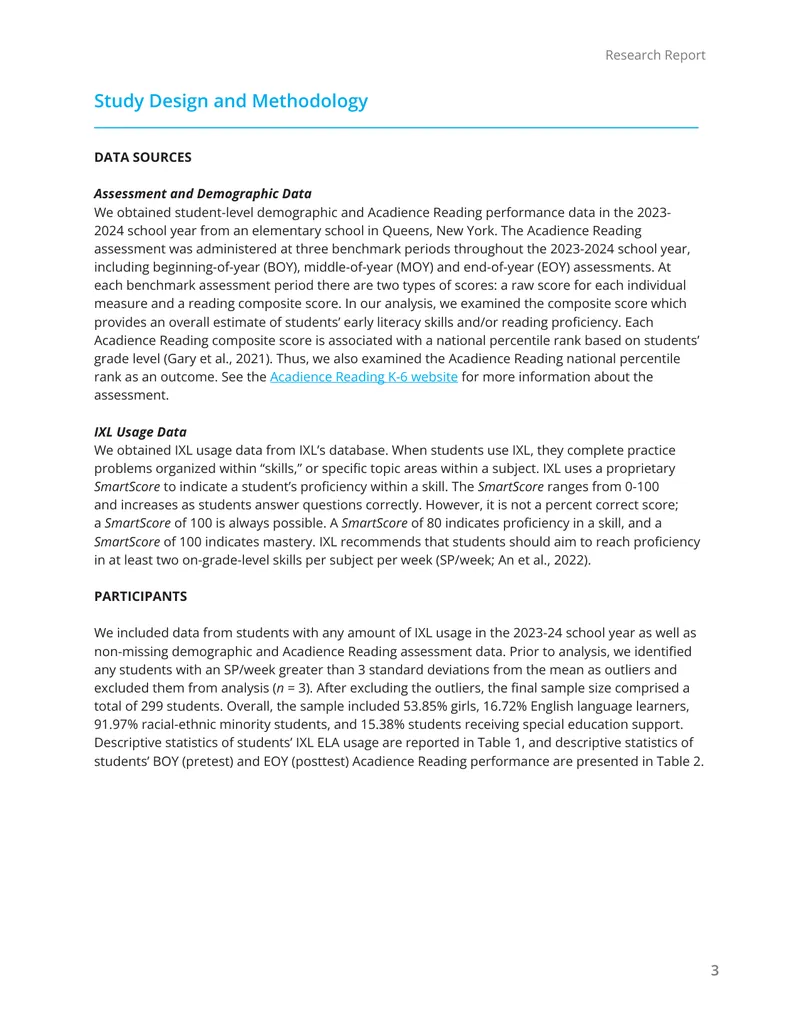 Research Report

Study Design and Methodology

DATA SOURCES

Assessment and Demographic Data
We obtained student-level demographic and Acadience Reading performance data in the 2023-2024 school year from an elementary school in Queens, New York. The Acadience Reading assessment was administered at three benchmark periods throughout the 2023-2024 school year, including beginning-of-year (BOY), middle-of-year (MOY) and end-of-year (EOY) assessments. At each benchmark assessment period there are two types of scores: a raw score for each individual measure and a reading composite score. In our analysis, we examined the composite score which provides an overall estimate of students' early literacy skills and/or reading proficiency. Each Acadience Reading composite score is associated with a national percentile rank based on students' grade level (Gary et al., 2021). Thus, we also examined the Acadience Reading national percentile rank as an outcome. See the Acadience Reading K-6 website for more information about the assessment.

IXL Usage Data
We obtained IXL usage data from IXL's database. When students use IXL, they complete practice problems organized within "skills," or specific topic areas within a subject. IXL uses a proprietary SmartScore to indicate a student's proficiency within a skill. The SmartScore ranges from 0-100 and increases as students answer questions correctly. However, it is not a percent correct score; a SmartScore of 100 is always possible. A SmartScore of 80 indicates proficiency in a skill, and a SmartScore of 100 indicates mastery. IXL recommends that students should aim to reach proficiency in at least two on-grade-level skills per subject per week (SP/week; An et al., 2022).

PARTICIPANTS

We included data from students with any amount of IXL usage in the 2023-24 school year as well as non-missing demographic and Acadience Reading assessment data. Prior to analysis, we identified any students with an SP/week greater than 3 standard deviations from the mean as outliers and excluded them from analysis (n = 3). After excluding the outliers, the final sample size comprised a total of 299 students. Overall, the sample included 53.85% girls, 16.72% English language learners, 91.97% racial-ethnic minority students, and 15.38% students receiving special education support. Descriptive statistics of students' IXL ELA usage are reported in Table 1, and descriptive statistics of students' BOY (pretest) and EOY (posttest) Acadience Reading performance are presented in Table 2.

3